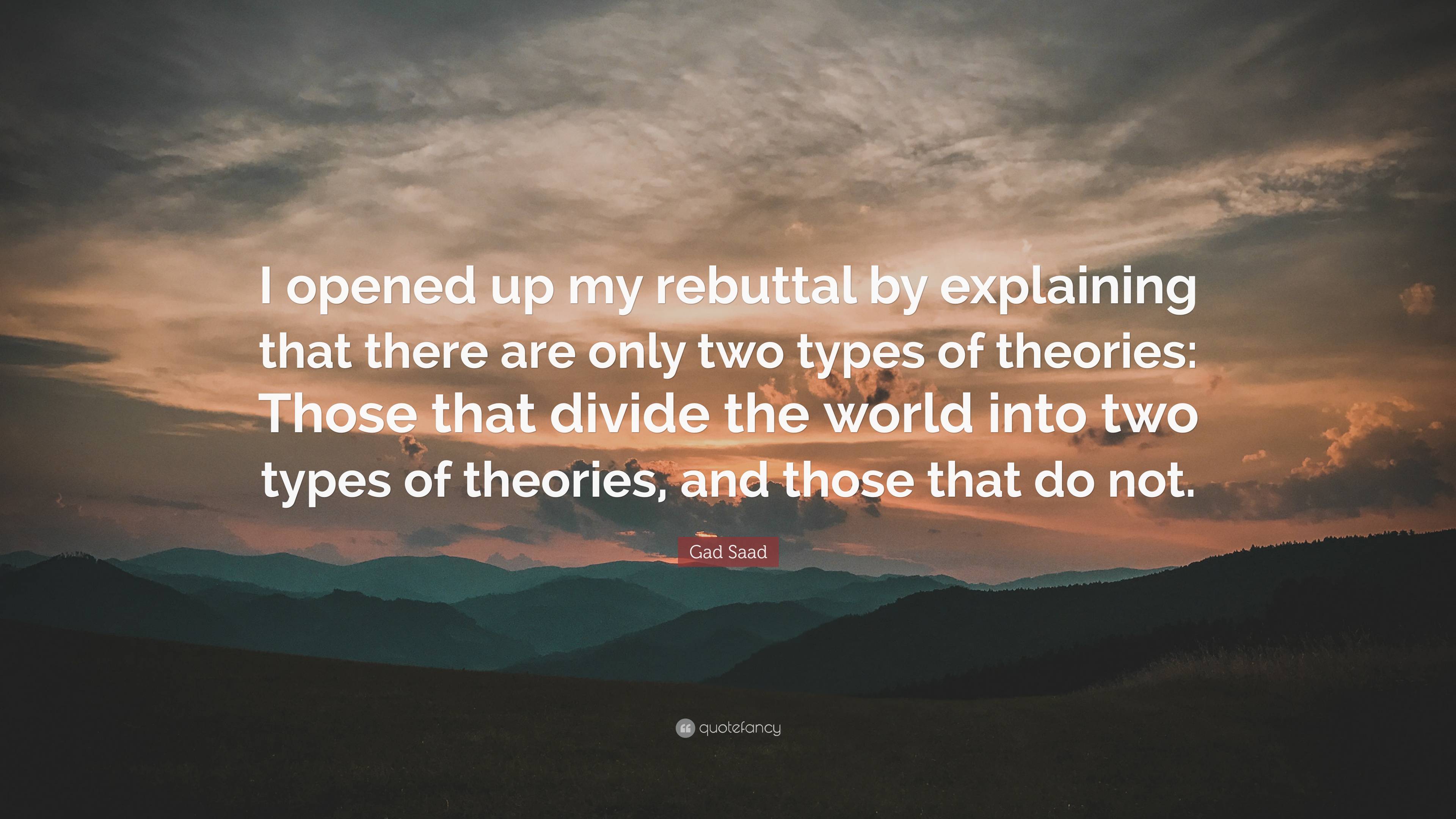 I opened up my rebuttal by explaining that there are only two types of theories: Those that divide the world into two types of theories, and those that do not.

Gad Saad

quotefancy